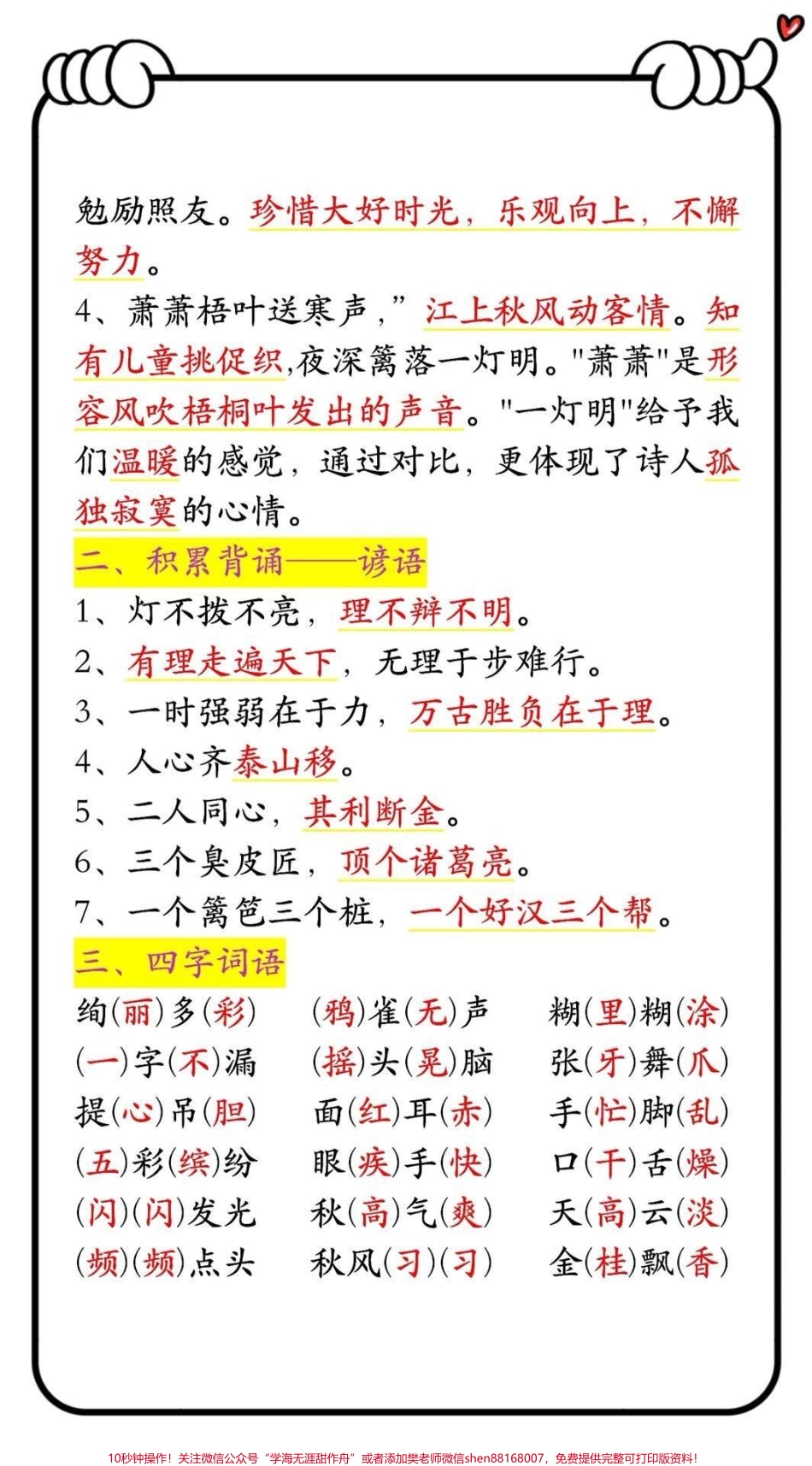 勉励照友。珍惜大好时光，乐观向上，不懈努力。

4、萧萧梧叶送寒声，”江上秋风动客情。知有儿童挑促织,夜深篱落一灯明。"萧萧"是形容风吹梧桐叶发出的声音。"一灯明"给予我们温暖的感觉，通过对比，更体现了诗人孤独寂寞的心情。

二、积累背诵——谚语

1、灯不拨不亮，理不辩不明。

2、有理走遍天下，无理寸步难行。

3、一时强弱在于力，万古胜负在于理。

4、人心齐泰山移。

5、二人同心，其利断金。

6、三个臭皮匠，顶个诸葛亮。

7、一个篱笆三个桩，一个好汉三个帮。

三、四字词语

| | | |
|---|---|---|
| 绚(丽)多(彩) | (鸦)雀(无)声 | 糊(里)糊(涂) |
| (一)字(不)漏 | (摇)头(晃)脑 | 张(牙)舞(爪) |
| 提(心)吊(胆) | 面(红)耳(赤) | 手(忙)脚(乱) |
| (五)彩(缤)纷 | 眼(疾)手(快) | 口(干)舌(燥) |
| (闪)(闪)发光 | 秋(高)气(爽) | 天(高)云(淡) |
| (频)(频)点头 | 秋风(习)(习) | 金(桂)飘(香) |

10秒钟操作！关注微信公众号“学海无涯甜作舟”或者添加樊老师微信shen88168007，免费提供完整可打印版资料！